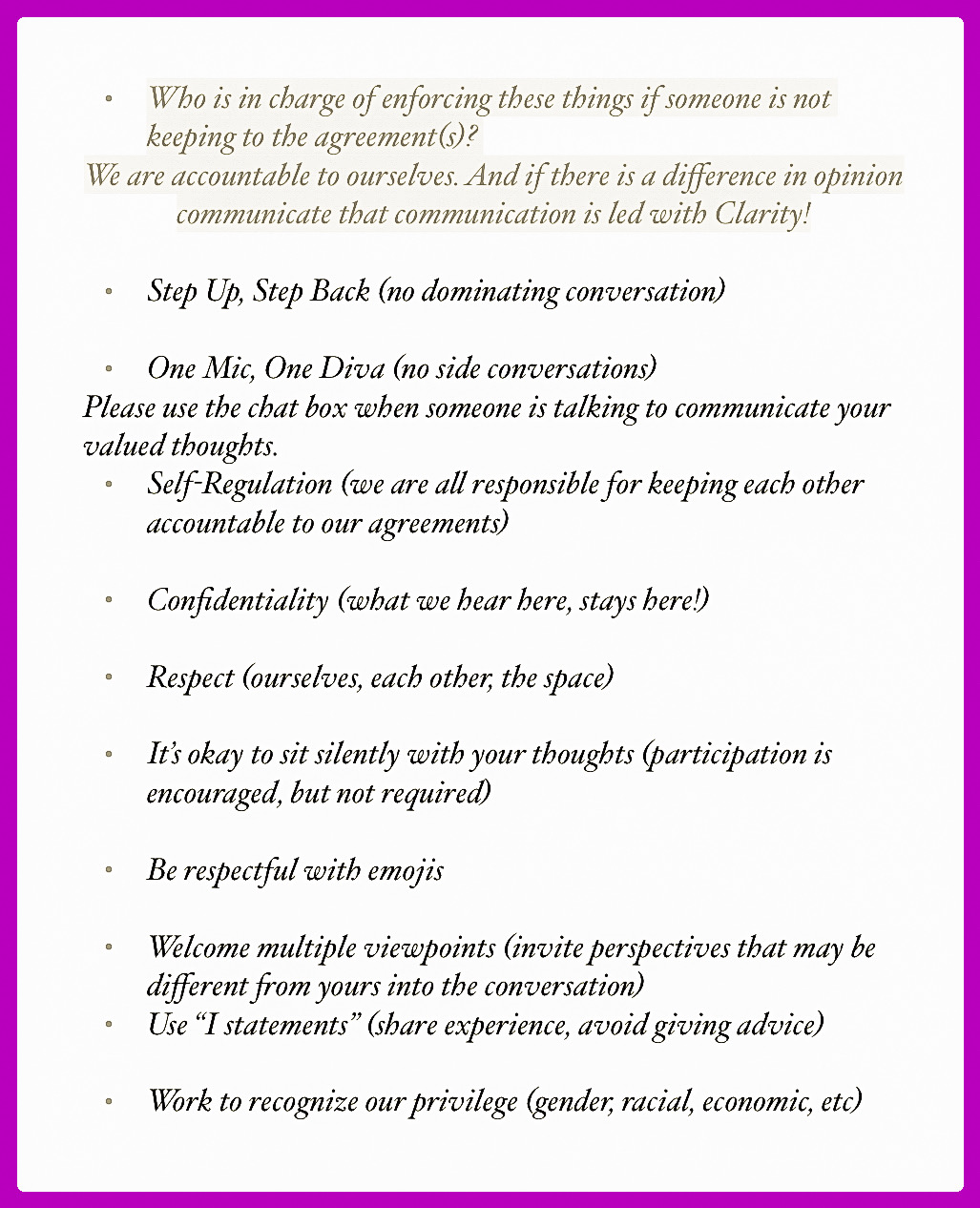 • Who is in charge of enforcing these things if someone is not keeping to the agreement(s)?

We are accountable to ourselves. And if there is a difference in opinion communicate that communication is led with Clarity!

• Step Up, Step Back (no dominating conversation)

• One Mic, One Diva (no side conversations)

Please use the chat box when someone is talking to communicate your valued thoughts.

• Self-Regulation (we are all responsible for keeping each other accountable to our agreements)

• Confidentiality (what we hear here, stays here!)

• Respect (ourselves, each other, the space)

• It's okay to sit silently with your thoughts (participation is encouraged, but not required)

• Be respectful with emojis

• Welcome multiple viewpoints (invite perspectives that may be different from yours into the conversation)

• Use "I statements" (share experience, avoid giving advice)

• Work to recognize our privilege (gender, racial, economic, etc)